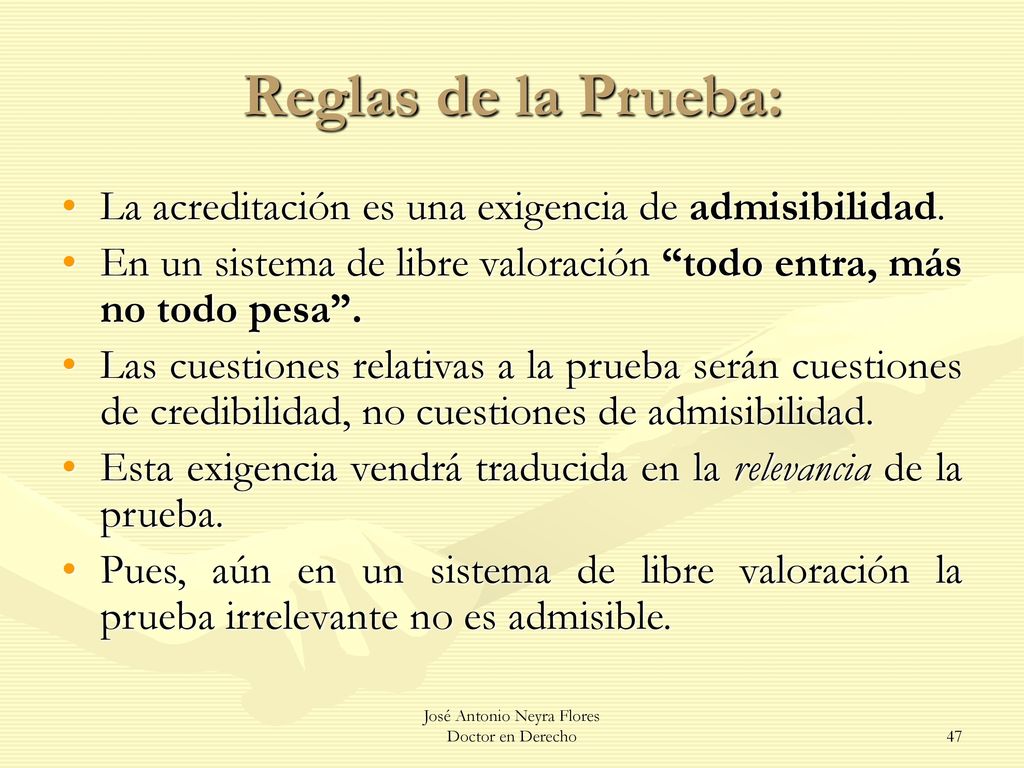 Reglas de la Prueba:

• La acreditación es una exigencia de admisibilidad.
• En un sistema de libre valoración “todo entra, más no todo pesa”.
• Las cuestiones relativas a la prueba serán cuestiones de credibilidad, no cuestiones de admisibilidad.
• Esta exigencia vendrá traducida en la relevancia de la prueba.
• Pues, aún en un sistema de libre valoración la prueba irrelevante no es admisible.

José Antonio Neyra Flores
Doctor en Derecho

47